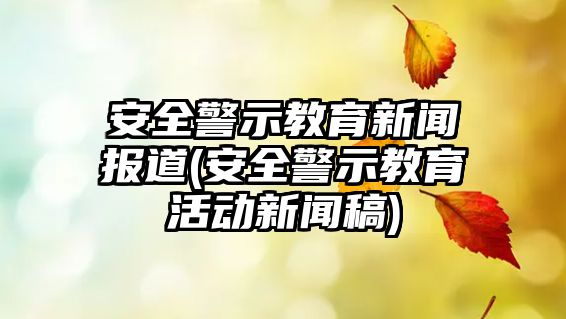 安全警示教育新闻报道(安全警示教育活动新闻稿)